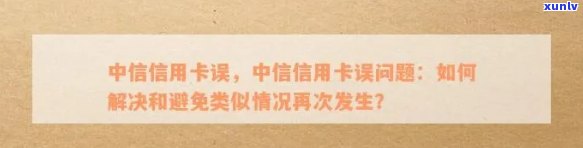 xunlv

中信信用卡误，中信信用卡误问题：如何解决和避免类似情况再次发生？